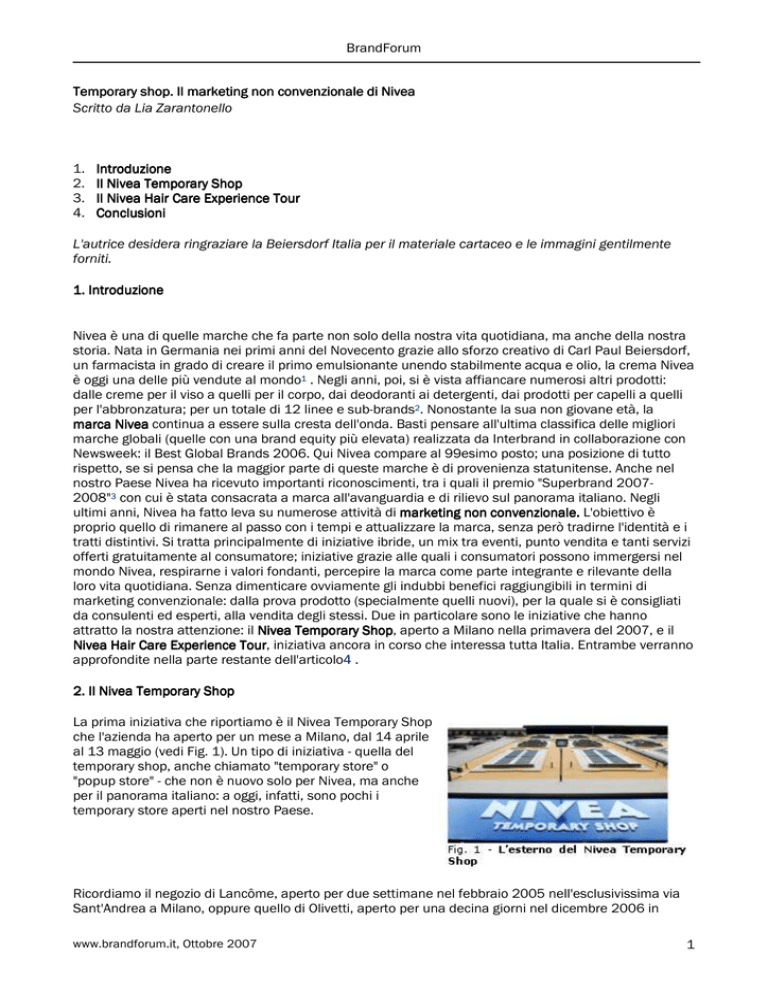 BrandForum

Temporary shop. Il marketing non convenzionale di Nivea
Scritto da Lia Zarantonello

1. Introduzione
2. Il Nivea Temporary Shop
3. Il Nivea Hair Care Experience Tour
4. Conclusioni

L'autrice desidera ringraziare la Beiersdorf Italia per il materiale cartaceo e le immagini gentilmente forniti.

1. Introduzione

Nivea è una di quelle marche che fa parte non solo della nostra vita quotidiana, ma anche della nostra storia. Nata in Germania nei primi anni del Novecento grazie allo sforzo creativo di Carl Paul Beiersdorf, un farmacista in grado di creare il primo emulsionante unendo stabilmente acqua e olio, la crema Nivea è oggi una delle più vendute al mondo$^1$ . Negli anni, poi, si è vista affiancare numerosi altri prodotti: dalle creme per il viso a quelli per il corpo, dai deodoranti ai detergenti, dai prodotti per capelli a quelli per l'abbronzatura; per un totale di 12 linee e sub-brands$^2$. Nonostante la sua non giovane età, la marca Nivea continua a essere sulla cresta dell'onda. Basti pensare all'ultima classifica delle migliori marche globali (quelle con una brand equity più elevata) realizzata da Interbrand in collaborazione con Newsweek: il Best Global Brands 2006. Qui Nivea compare al 99esimo posto; una posizione di tutto rispetto, se si pensa che la maggior parte di queste marche è di provenienza statunitense. Anche nel nostro Paese Nivea ha ricevuto importanti riconoscimenti, tra i quali il premio "Superbrand 2007-2008"$^3$ con cui è stata consacrata a marca all'avanguardia e di rilievo sul panorama italiano. Negli ultimi anni, Nivea ha fatto leva su numerose attività di marketing non convenzionale. L'obiettivo è proprio quello di rimanere al passo con i tempi e attualizzare la marca, senza però tradirne l'identità e i tratti distintivi. Si tratta principalmente di iniziative ibride, un mix tra eventi, punto vendita e tanti servizi offerti gratuitamente al consumatore; iniziative grazie alle quali i consumatori possono immergersi nel mondo Nivea, respirarne i valori fondanti, percepire la marca come parte integrante e rilevante della loro vita quotidiana. Senza dimenticare ovviamente gli indubbi benefici raggiungibili in termini di marketing convenzionale: dalla prova prodotto (specialmente quelli nuovi), per la quale si è consigliati da consulenti ed esperti, alla vendita degli stessi. Due in particolare sono le iniziative che hanno attratto la nostra attenzione: il Nivea Temporary Shop, aperto a Milano nella primavera del 2007, e il Nivea Hair Care Experience Tour, iniziativa ancora in corso che interessa tutta Italia. Entrambe verranno approfondite nella parte restante dell'articolo4 .

2. Il Nivea Temporary Shop

La prima iniziativa che riportiamo è il Nivea Temporary Shop che l'azienda ha aperto per un mese a Milano, dal 14 aprile al 13 maggio (vedi Fig. 1). Un tipo di iniziativa - quella del temporary shop, anche chiamato "temporary store" o "popup store" - che non è nuovo solo per Nivea, ma anche per il panorama italiano: a oggi, infatti, sono pochi i temporary store aperti nel nostro Paese.

NIVEA
TEMPORARY SHOP

Fig. 1 - L'esterno del Nivea Temporary Shop

Ricordiamo il negozio di Lancôme, aperto per due settimane nel febbraio 2005 nell'esclusivissima via Sant'Andrea a Milano, oppure quello di Olivetti, aperto per una decina giorni nel dicembre 2006 in

www.brandforum.it, Ottobre 2007

1